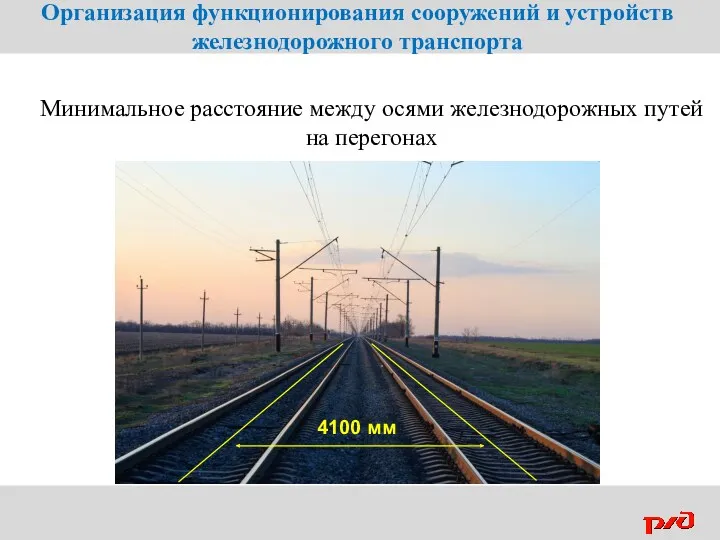 Организация функционирования сооружений и устройств железнодорожного транспорта

Минимальное расстояние между осями железнодорожных путей на перегонах

4100 мм

РЖД